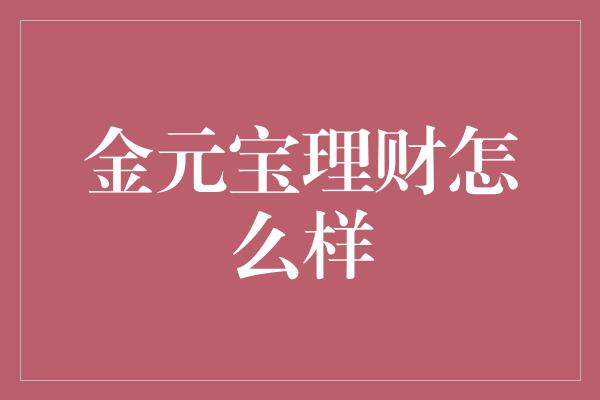 金元宝理财怎么样